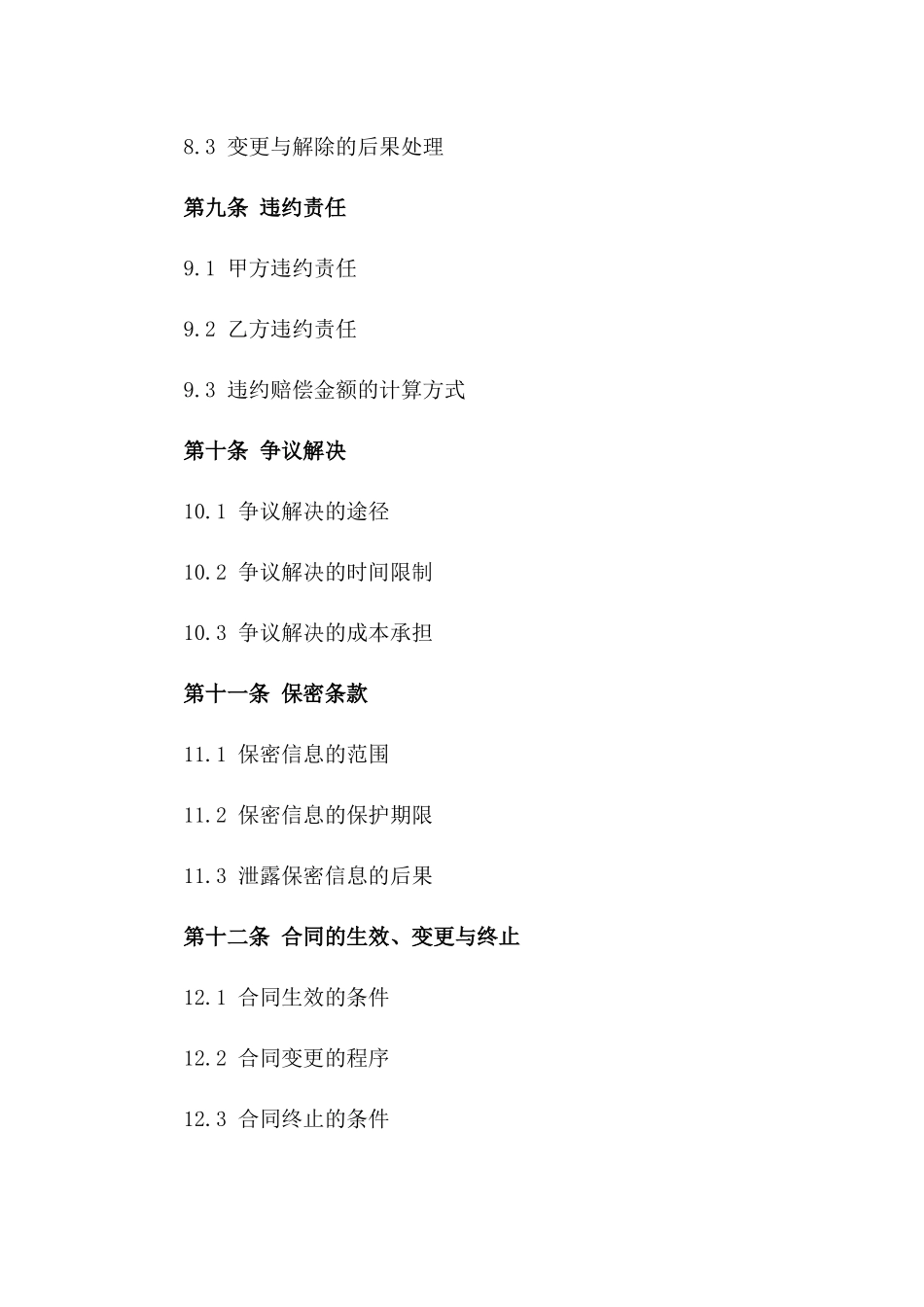 8.3 变更与解除的后果处理

第九条 违约责任

9.1 甲方违约责任

9.2 乙方违约责任

9.3 违约赔偿金额的计算方式

第十条 争议解决

10.1 争议解决的途径

10.2 争议解决的时间限制

10.3 争议解决的成本承担

第十一条 保密条款

11.1 保密信息的范围

11.2 保密信息的保护期限

11.3 泄露保密信息的后果

第十二条 合同的生效、变更与终止

12.1 合同生效的条件

12.2 合同变更的程序

12.3 合同终止的条件